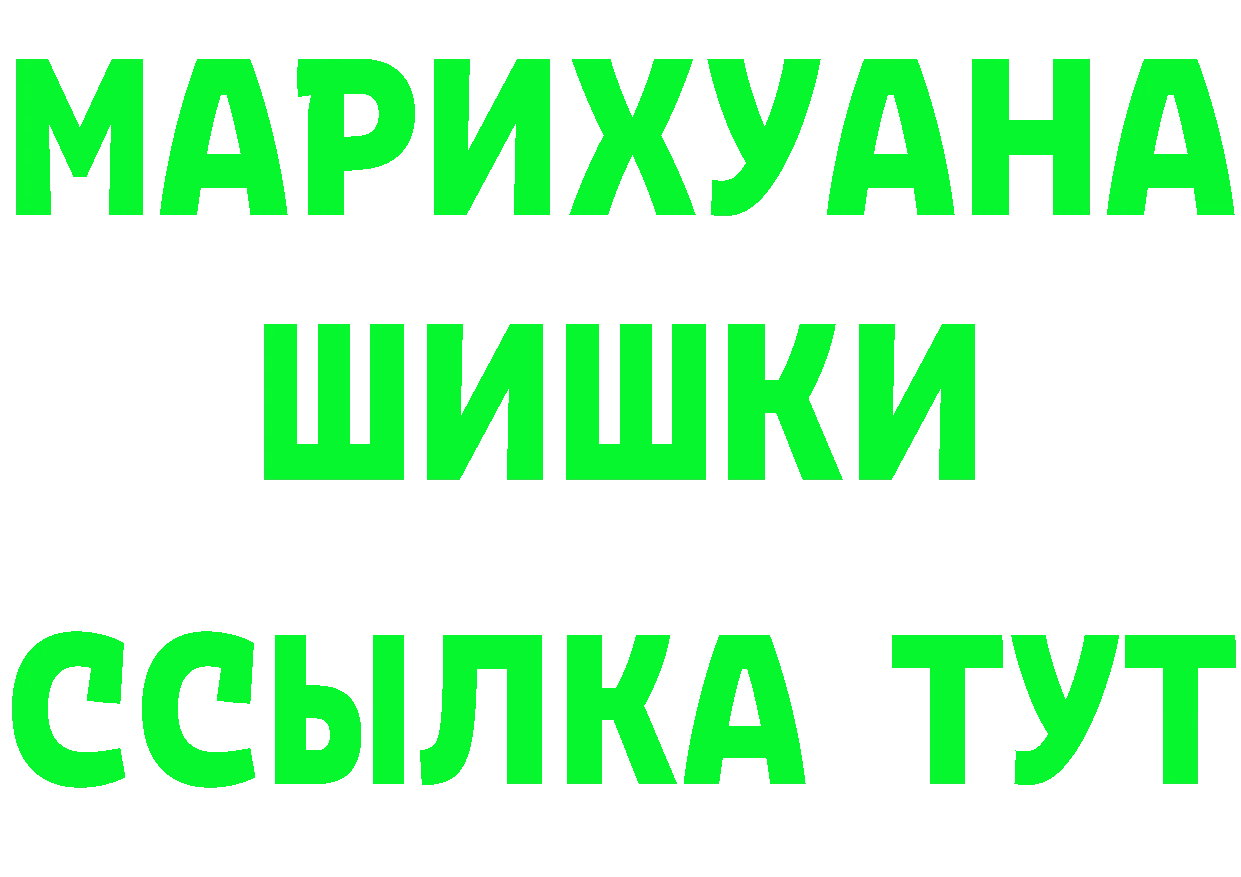 МАРИХУАНА
ШИШКИ
ССЫЛКА ТУТ